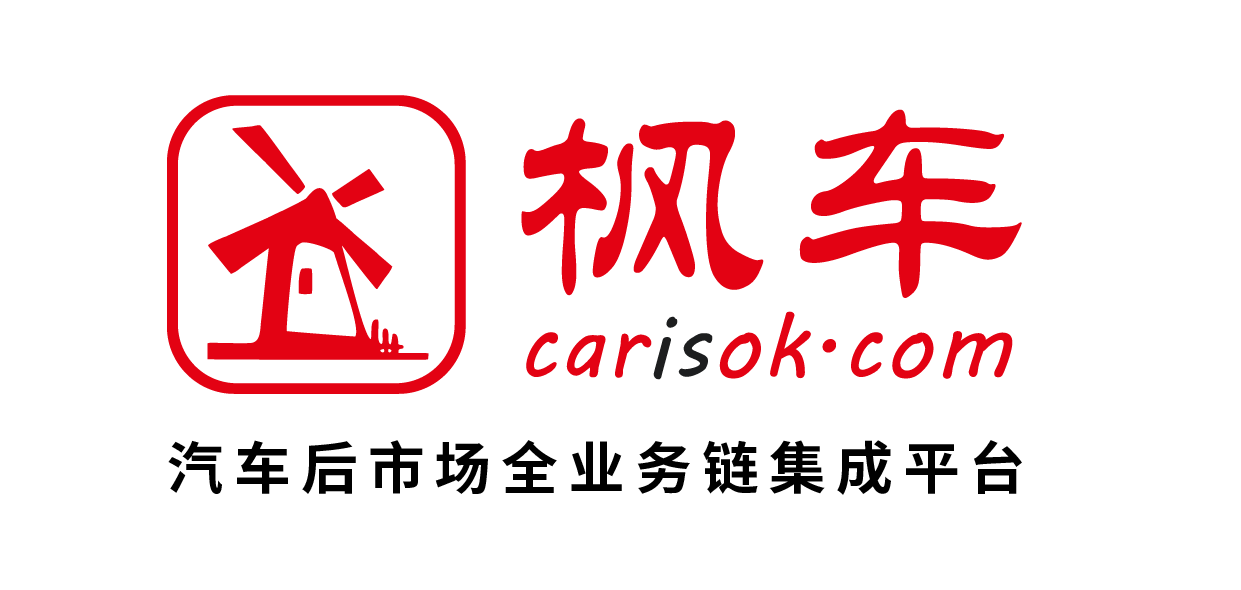 枫车
carisok·com
汽车后市场全业务链集成平台